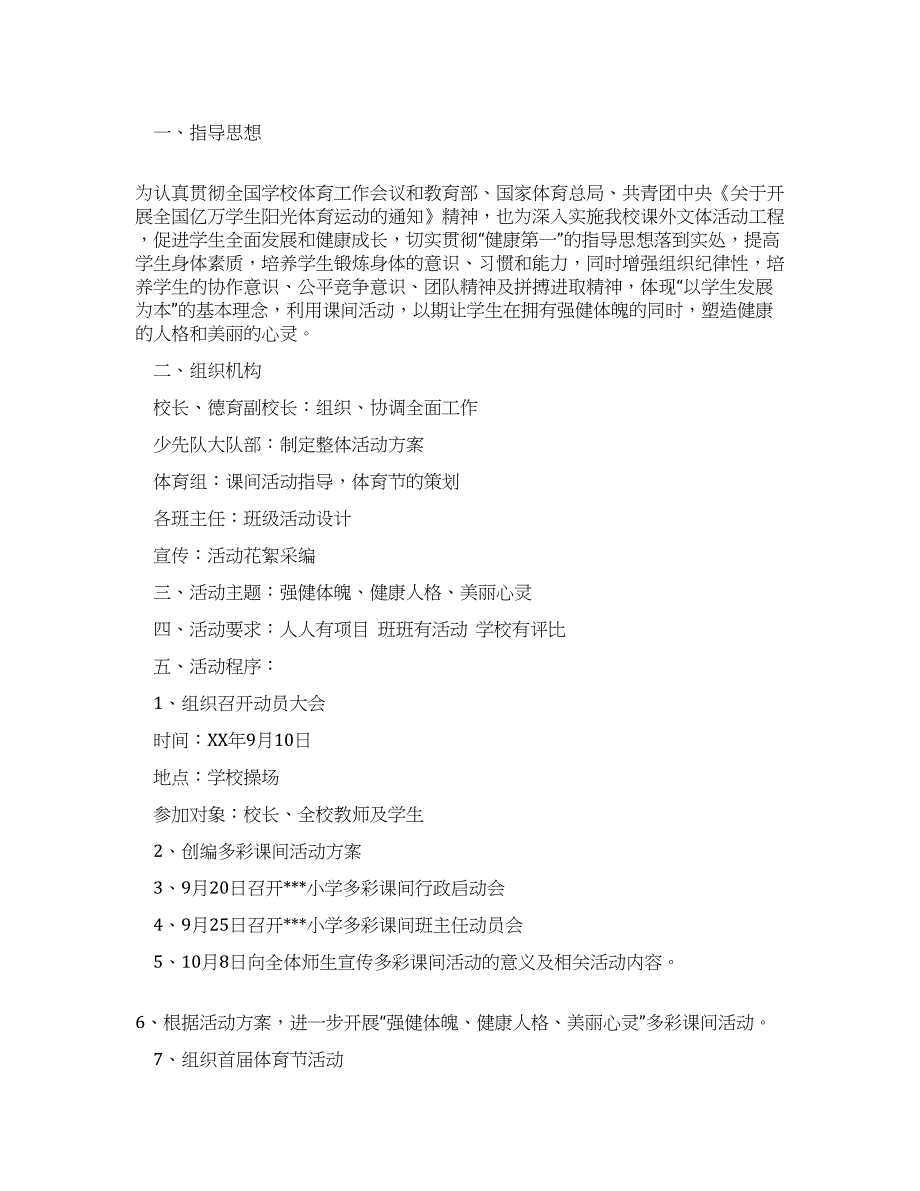 一、指导思想

为认真贯彻全国学校体育工作会议和教育部、国家体育总局、共青团中央《关于开展全国亿万学生阳光体育运动的通知》精神，也为深入实施我校课外文体活动工程，促进学生全面发展和健康成长，切实贯彻“健康第一”的指导思想落到实处，提高学生身体素质，培养学生锻炼身体的意识、习惯和能力，同时增强组织纪律性，培养学生的协作意识、公平竞争意识、团队精神及拼搏进取精神，体现“以学生发展为本”的基本理念，利用课间活动，以期让学生在拥有强健体魄的同时，塑造健康的人格和美丽的心灵。

二、组织机构

校长、德育副校长：组织、协调全面工作

少先队大队部：制定整体活动方案

体育组：课间活动指导，体育节的策划

各班主任：班级活动设计

宣传：活动花絮采编

三、活动主题：强健体魄、健康人格、美丽心灵

四、活动要求：人人有项目 班班有活动 学校有评比

五、活动程序：

1、组织召开动员大会

时间：XX年9月10日

地点：学校操场

参加对象：校长、全校教师及学生

2、创编多彩课间活动方案

3、9月20日召开***小学多彩课间行政启动会

4、9月25日召开***小学多彩课间班主任动员会

5、10月8日向全体师生宣传多彩课间活动的意义及相关活动内容。

6、根据活动方案，进一步开展“强健体魄、健康人格、美丽心灵”多彩课间活动。

7、组织首届体育节活动